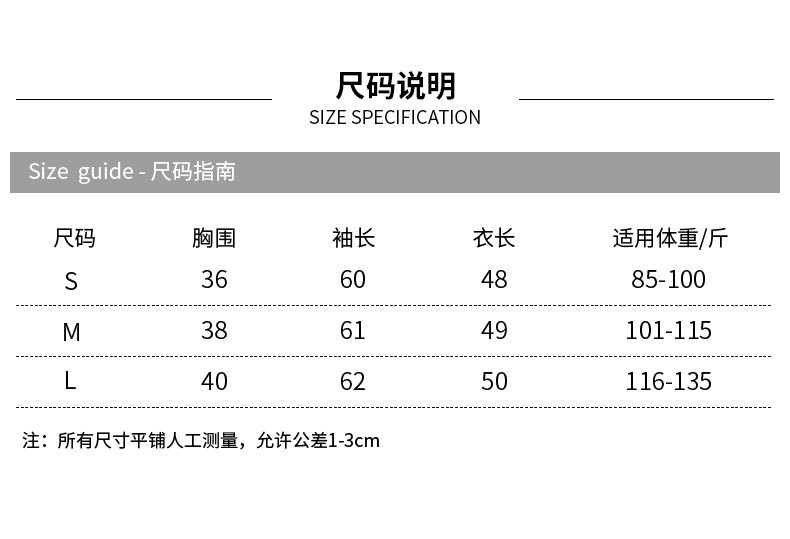 尺码说明
SIZE SPECIFICATION

Size guide - 尺码指南

| 尺码 | 胸围 | 袖长 | 衣长 | 适用体重/斤 |
|---|---|---|---|---|
| S | 36 | 60 | 48 | 85-100 |
| M | 38 | 61 | 49 | 101-115 |
| L | 40 | 62 | 50 | 116-135 |

注：所有尺寸平铺人工测量，允许公差1-3cm